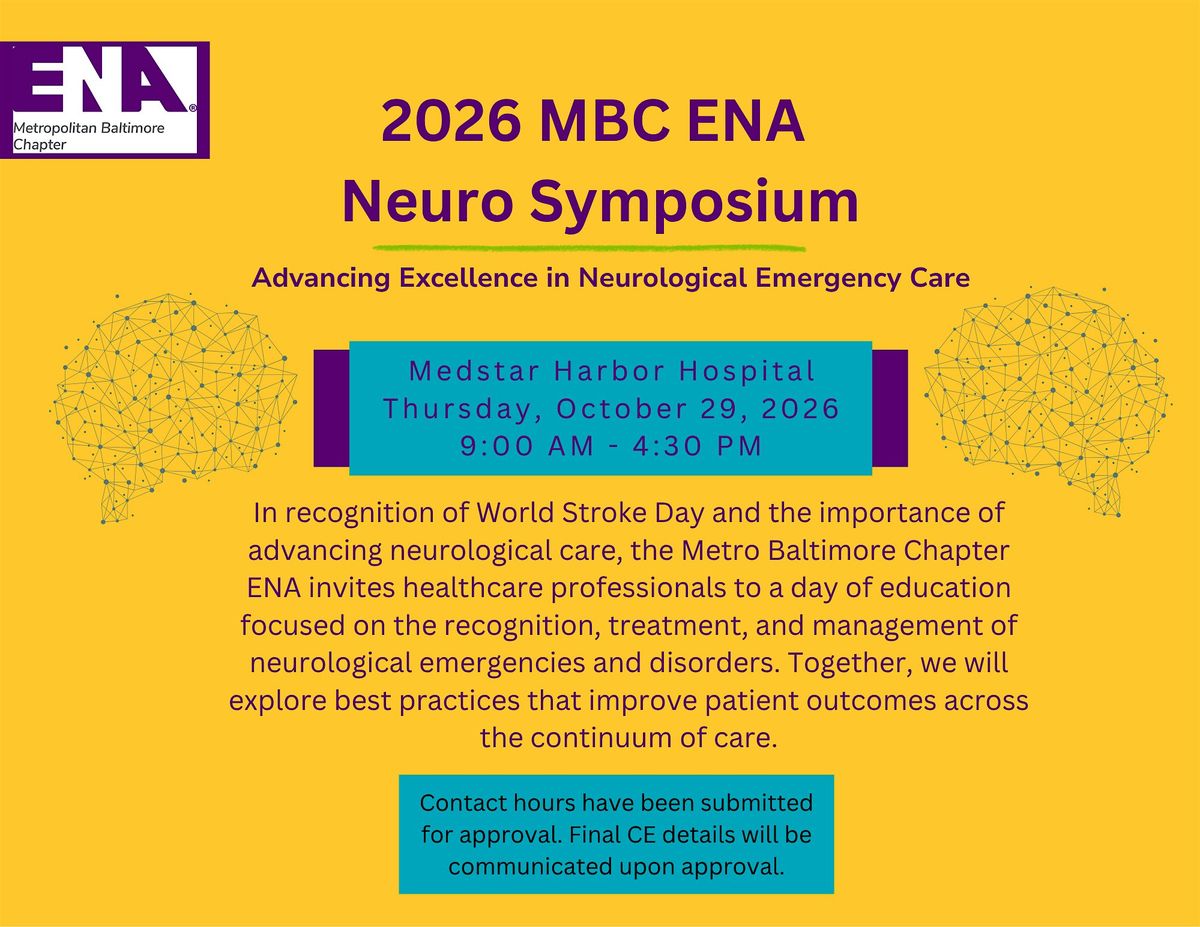 ENA®
Metropolitan Baltimore Chapter

2026 MBC ENA
Neuro Symposium

Advancing Excellence in Neurological Emergency Care

Medstar Harbor Hospital
Thursday, October 29, 2026
9:00 AM - 4:30 PM

In recognition of World Stroke Day and the importance of advancing neurological care, the Metro Baltimore Chapter ENA invites healthcare professionals to a day of education focused on the recognition, treatment, and management of neurological emergencies and disorders. Together, we will explore best practices that improve patient outcomes across the continuum of care.

Contact hours have been submitted for approval. Final CE details will be communicated upon approval.